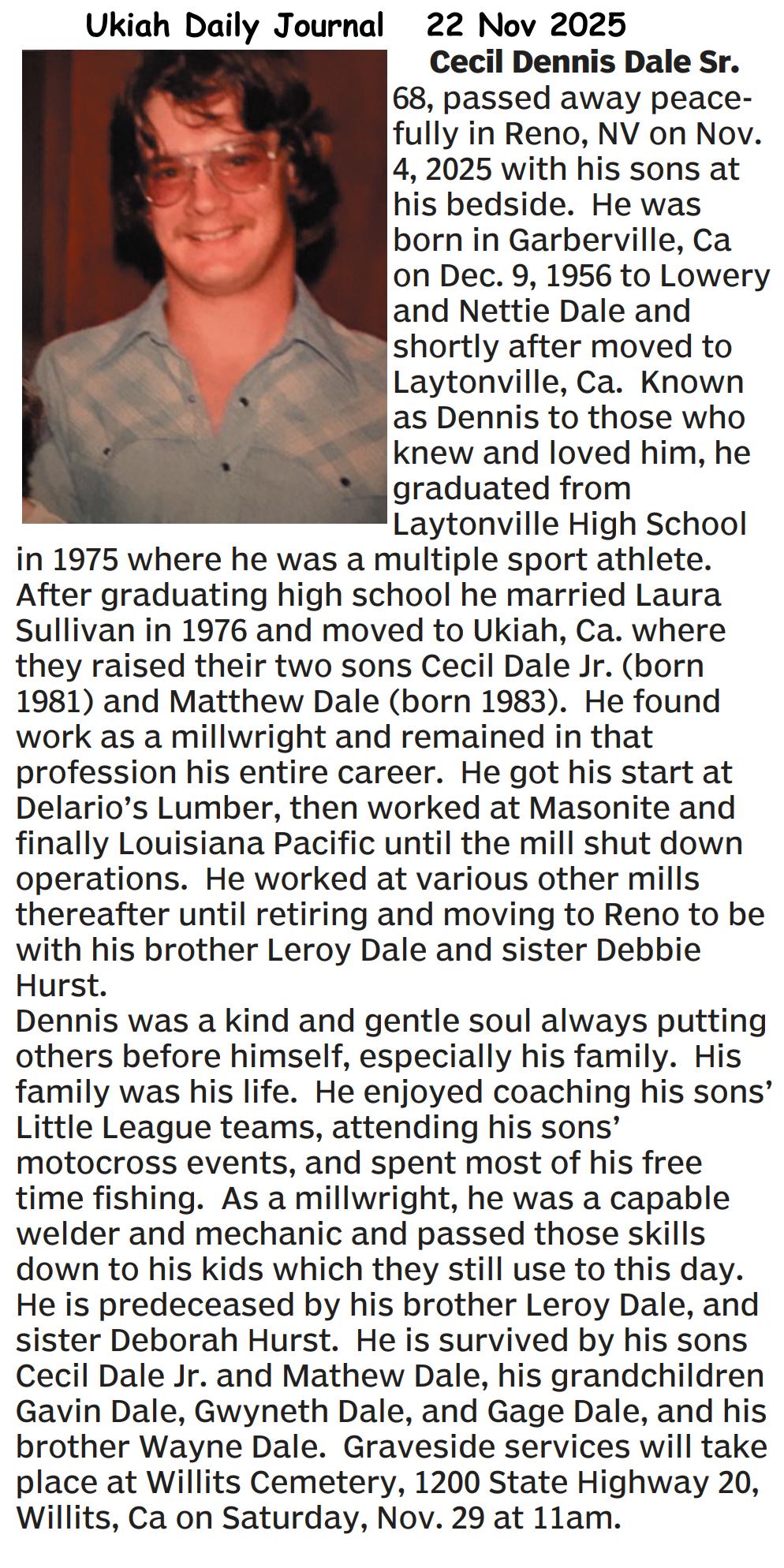 Ukiah Daily Journal 22 Nov 2025

Cecil Dennis Dale Sr.

68, passed away peacefully in Reno, NV on Nov. 4, 2025 with his sons at his bedside. He was born in Garberville, Ca on Dec. 9, 1956 to Lowery and Nettie Dale and shortly after moved to Laytonville, Ca. Known as Dennis to those who knew and loved him, he graduated from Laytonville High School in 1975 where he was a multiple sport athlete. After graduating high school he married Laura Sullivan in 1976 and moved to Ukiah, Ca. where they raised their two sons Cecil Dale Jr. (born 1981) and Matthew Dale (born 1983). He found work as a millwright and remained in that profession his entire career. He got his start at Delario's Lumber, then worked at Masonite and finally Louisiana Pacific until the mill shut down operations. He worked at various other mills thereafter until retiring and moving to Reno to be with his brother Leroy Dale and sister Debbie Hurst.

Dennis was a kind and gentle soul always putting others before himself, especially his family. His family was his life. He enjoyed coaching his sons' Little League teams, attending his sons' motocross events, and spent most of his free time fishing. As a millwright, he was a capable welder and mechanic and passed those skills down to his kids which they still use to this day. He is predeceased by his brother Leroy Dale, and sister Deborah Hurst. He is survived by his sons Cecil Dale Jr. and Mathew Dale, his grandchildren Gavin Dale, Gwyneth Dale, and Gage Dale, and his brother Wayne Dale. Graveside services will take place at Willits Cemetery, 1200 State Highway 20, Willits, Ca on Saturday, Nov. 29 at 11am.